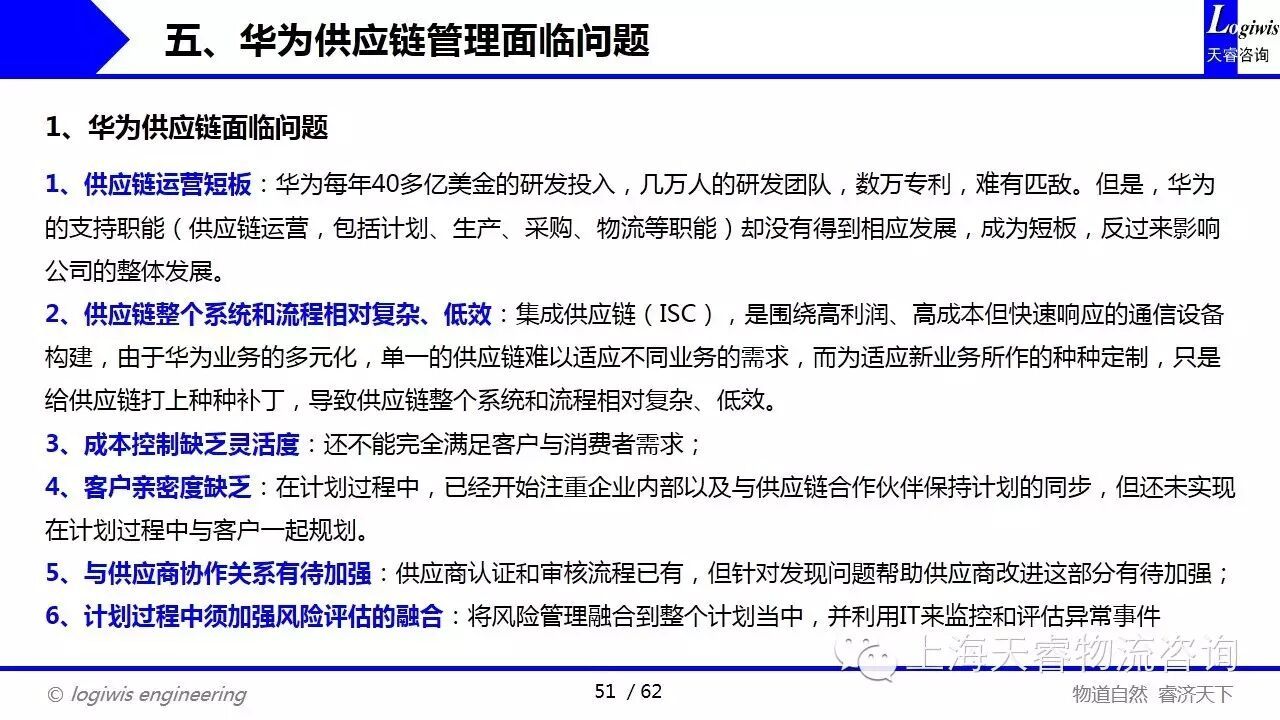 五、华为供应链管理面临问题

Logiwis
天睿咨询

1、华为供应链面临问题

1、供应链运营短板：华为每年40多亿美金的研发投入，几万人的研发团队，数万专利，难有匹敌。但是，华为的支持职能（供应链运营，包括计划、生产、采购、物流等职能）却没有得到相应发展，成为短板，反过来影响公司的整体发展。

2、供应链整个系统和流程相对复杂、低效：集成供应链（ISC），是围绕高利润、高成本但快速响应的通信设备构建，由于华为业务的多元化，单一的供应链难以适应不同业务的需求，而为适应新业务所作的种种定制，只是给供应链打上种种补丁，导致供应链整个系统和流程相对复杂、低效。

3、成本控制缺乏灵活度：还不能完全满足客户与消费者需求；

4、客户亲密度缺乏：在计划过程中，已经开始注重企业内部以及与供应链合作伙伴保持计划的同步，但还未实现在计划过程中与客户一起规划。

5、与供应商协作关系有待加强：供应商认证和审核流程已有，但针对发现问题帮助供应商改进这部分有待加强；

6、计划过程中须加强风险评估的融合：将风险管理融合到整个计划当中，并利用IT来监控和评估异常事件

上海天睿物流咨询

© logiwis engineering

51 / 62

物道自然 睿济天下